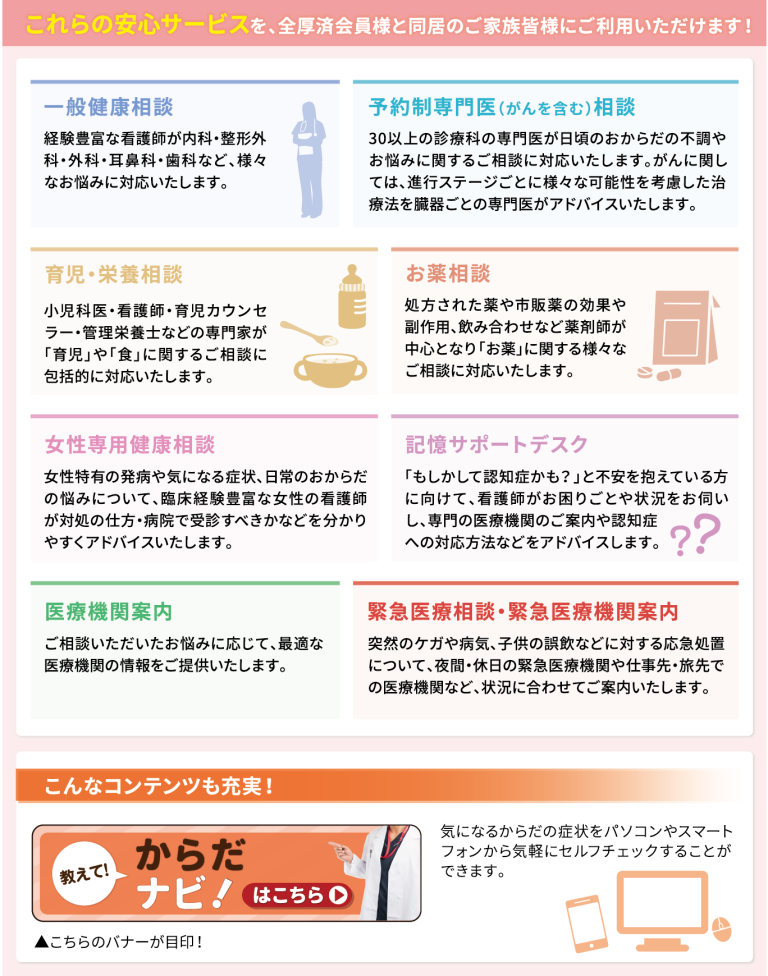 これらの安心サービスを、全厚済会員様と同居のご家族皆様にご利用いただけます！

一般健康相談

経験豊富な看護師が内科・整形外科・外科・耳鼻科・歯科など、様々なお悩みに対応いたします。

予約制専門医（がんを含む）相談

30以上の診療科の専門医が日頃のおからだの不調やお悩みに関するご相談に対応いたします。がんに関しては、進行ステージごとに様々な可能性を考慮した治療法を臓器ごとの専門医がアドバイスいたします。

育児・栄養相談

小児科医・看護師・育児カウンセラー・管理栄養士などの専門家が「育児」や「食」に関するご相談に包括的に対応いたします。

お薬相談

処方された薬や市販薬の効果や副作用、飲み合わせなど薬剤師が中心となり「お薬」に関する様々なご相談に対応いたします。

女性専用健康相談

女性特有の発病や気になる症状、日常のおからだの悩みについて、臨床経験豊富な女性の看護師が対処の仕方・病院で受診すべきかなどを分かりやすくアドバイスいたします。

記憶サポートデスク

「もしかして認知症かも？」と不安を抱えている方に向けて、看護師がお困りごとや状況をお伺いし、専門の医療機関のご案内や認知症への対応方法などをアドバイスします。

医療機関案内

ご相談いただいたお悩みに応じて、最適な医療機関の情報をご提供いたします。

緊急医療相談・緊急医療機関案内

突然のケガや病気、子供の誤飲などに対する応急処置について、夜間・休日の緊急医療機関や仕事先・旅先での医療機関など、状況に合わせてご案内いたします。

こんなコンテンツも充実！

教えて！ からだナビ！ はこちら

▲こちらのバナーが目印！

気になるからだの症状をパソコンやスマートフォンから気軽にセルフチェックすることができます。